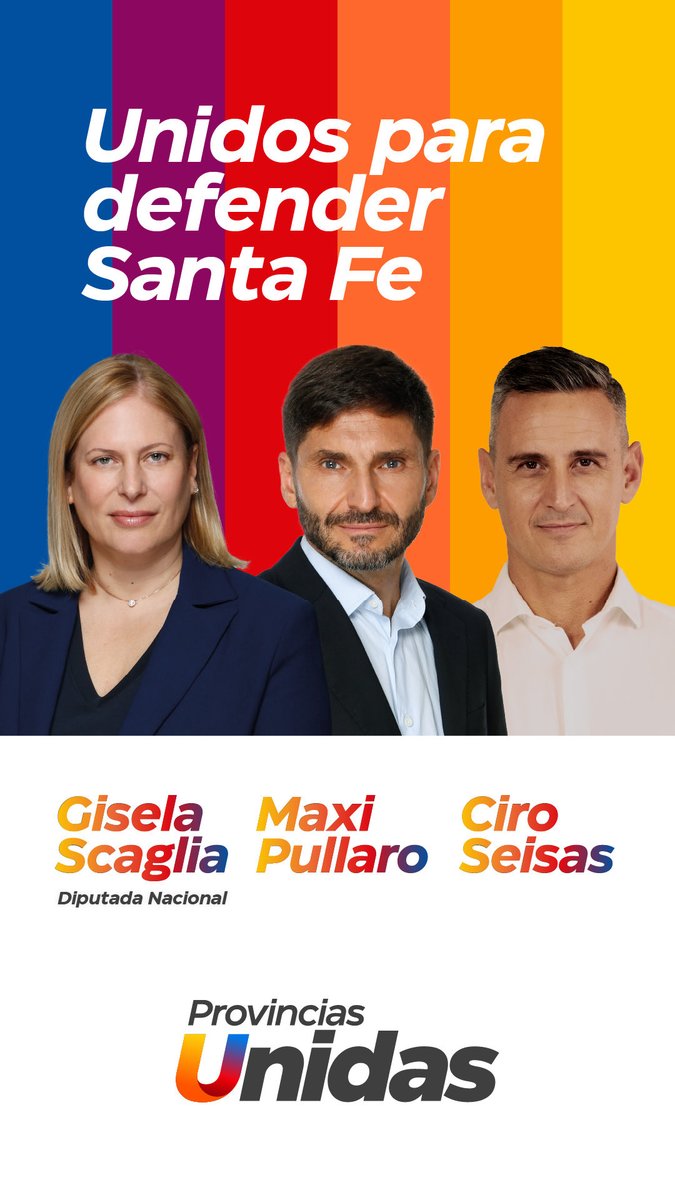 Unidos para defender Santa Fe

Gisela Scaglia
Diputada Nacional

Maxi Pullaro

Ciro Seisas

Provincias Unidas